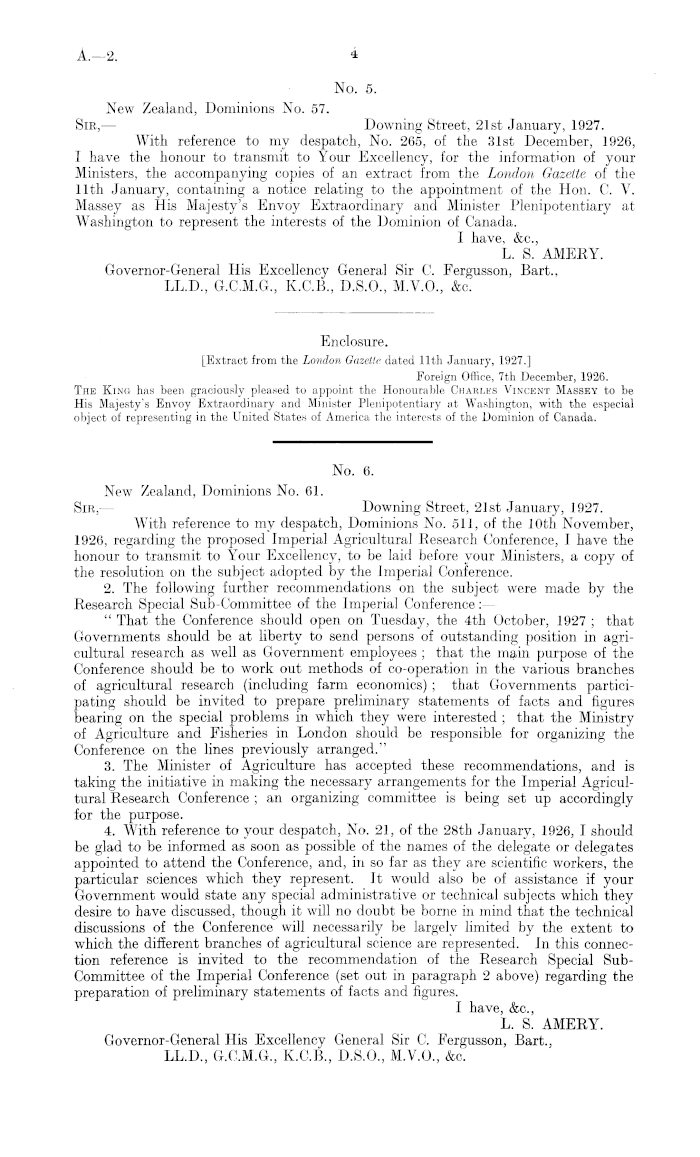 A.—2.

4

No. 5.

New Zealand, Dominions No. 57.

SIR,—

Downing Street, 21st January, 1927.

With reference to my despatch, No. 265, of the 31st December, 1926, I have the honour to transmit to Your Excellency, for the information of your Ministers, the accompanying copies of an extract from the London Gazette of the 11th January, containing a notice relating to the appointment of the Hon. C. V. Massey as His Majesty's Envoy Extraordinary and Minister Plenipotentiary at Washington to represent the interests of the Dominion of Canada.

I have, &c.,
L. S. AMERY.

Governor-General His Excellency General Sir C. Fergusson, Bart., LL.D., G.C.M.G., K.C.B., D.S.O., M.V.O., &c.

Enclosure.

[Extract from the London Gazette dated 11th January, 1927.]

Foreign Office, 7th December, 1926.

THE KING has been graciously pleased to appoint the Honourable CHARLES VINCENT MASSEY to be His Majesty's Envoy Extraordinary and Minister Plenipotentiary at Washington, with the especial object of representing in the United States of America the interests of the Dominion of Canada.

No. 6.

New Zealand, Dominions No. 61.

SIR,—

Downing Street, 21st January, 1927.

With reference to my despatch, Dominions No. 511, of the 10th November, 1926, regarding the proposed Imperial Agricultural Research Conference, I have the honour to transmit to Your Excellency, to be laid before your Ministers, a copy of the resolution on the subject adopted by the Imperial Conference.

2. The following further recommendations on the subject were made by the Research Special Sub-Committee of the Imperial Conference:—

"That the Conference should open on Tuesday, the 4th October, 1927; that Governments should be at liberty to send persons of outstanding position in agricultural research as well as Government employees; that the main purpose of the Conference should be to work out methods of co-operation in the various branches of agricultural research (including farm economics); that Governments participating should be invited to prepare preliminary statements of facts and figures bearing on the special problems in which they were interested; that the Ministry of Agriculture and Fisheries in London should be responsible for organizing the Conference on the lines previously arranged."

3. The Minister of Agriculture has accepted these recommendations, and is taking the initiative in making the necessary arrangements for the Imperial Agricultural Research Conference; an organizing committee is being set up accordingly for the purpose.

4. With reference to your despatch, No. 21, of the 28th January, 1926, I should be glad to be informed as soon as possible of the names of the delegate or delegates appointed to attend the Conference, and, in so far as they are scientific workers, the particular sciences which they represent. It would also be of assistance if your Government would state any special administrative or technical subjects which they desire to have discussed, though it will no doubt be borne in mind that the technical discussions of the Conference will necessarily be largely limited by the extent to which the different branches of agricultural science are represented. In this connection reference is invited to the recommendation of the Research Special Sub-Committee of the Imperial Conference (set out in paragraph 2 above) regarding the preparation of preliminary statements of facts and figures.

I have, &c.,
L. S. AMERY.

Governor-General His Excellency General Sir C. Fergusson, Bart., LL.D., G.C.M.G., K.C.B., D.S.O., M.V.O., &c.